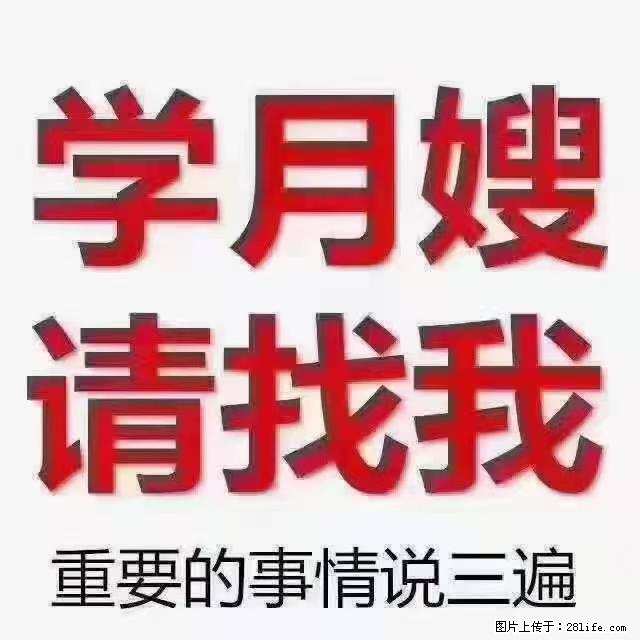 学月嫂
请找我
重要的事情说三遍

图片上传于：28life.com